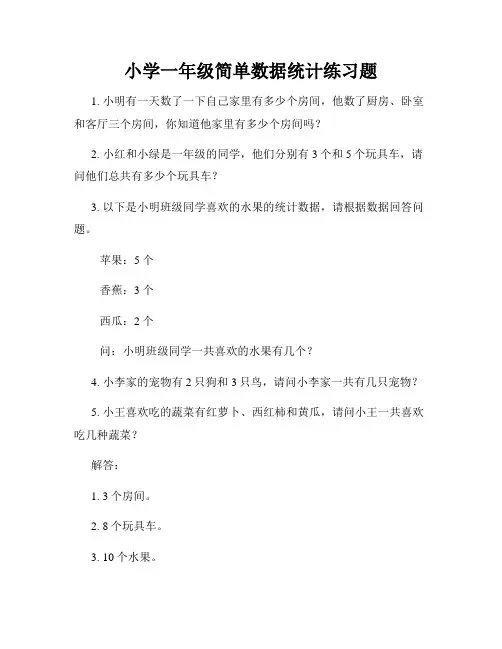 小学一年级简单数据统计练习题

1. 小明有一天数了一下自己家里有多少个房间，他数了厨房、卧室和客厅三个房间，你知道他家里有多少个房间吗？

2. 小红和小绿是一年级的同学，他们分别有 3 个和 5 个玩具车，请问他们总共有多少个玩具车？

3. 以下是小明班级同学喜欢的水果的统计数据，请根据数据回答问题。

苹果：5 个

香蕉：3 个

西瓜：2 个

问：小明班级同学一共喜欢的水果有几个？

4. 小李家的宠物有 2 只狗和 3 只鸟，请问小李家一共有几只宠物？

5. 小王喜欢吃的蔬菜有红萝卜、西红柿和黄瓜，请问小王一共喜欢吃几种蔬菜？

解答：

1. 3 个房间。

2. 8 个玩具车。

3. 10 个水果。